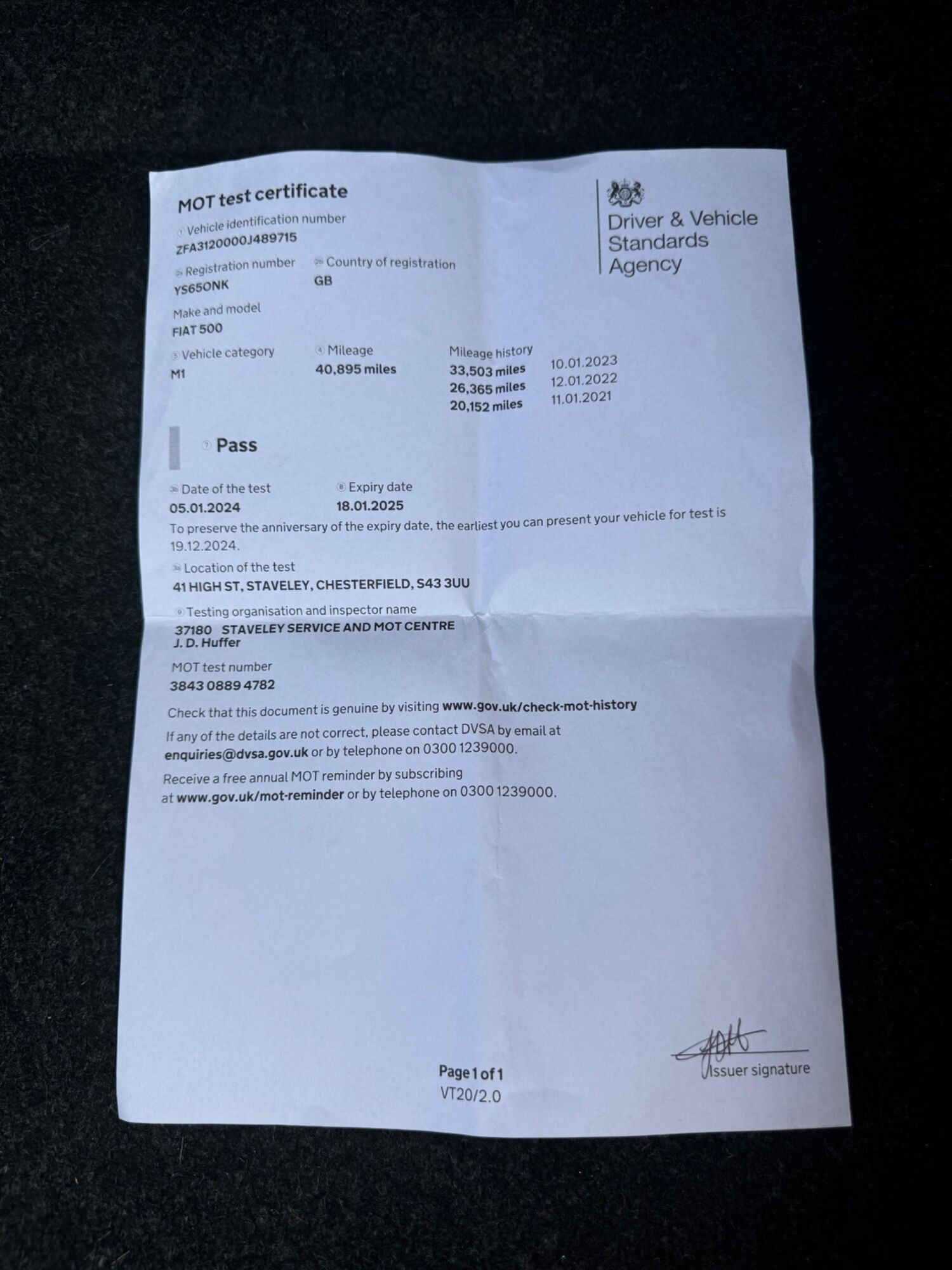 MOT test certificate

Driver & Vehicle Standards Agency

Vehicle identification number
ZFA3120000J489715

Registration number
YS65ONK

Country of registration
GB

Make and model
FIAT 500

Vehicle category
M1

Mileage
40,895 miles

Mileage history
33,503 miles 10.01.2023
26,365 miles 12.01.2022
20,152 miles 11.01.2021

Pass

Date of the test
05.01.2024

Expiry date
18.01.2025

To preserve the anniversary of the expiry date, the earliest you can present your vehicle for test is 19.12.2024.

Location of the test
41 HIGH ST, STAVELEY, CHESTERFIELD, S43 3UU

Testing organisation and inspector name
37180 STAVELEY SERVICE AND MOT CENTRE
J. D. Huffer

MOT test number
3843 0889 4782

Check that this document is genuine by visiting www.gov.uk/check-mot-history

If any of the details are not correct, please contact DVSA by email at enquiries@dvsa.gov.uk or by telephone on 0300 1239000.

Receive a free annual MOT reminder by subscribing at www.gov.uk/mot-reminder or by telephone on 0300 1239000.

Issuer signature

Page 1 of 1
VT20/2.0